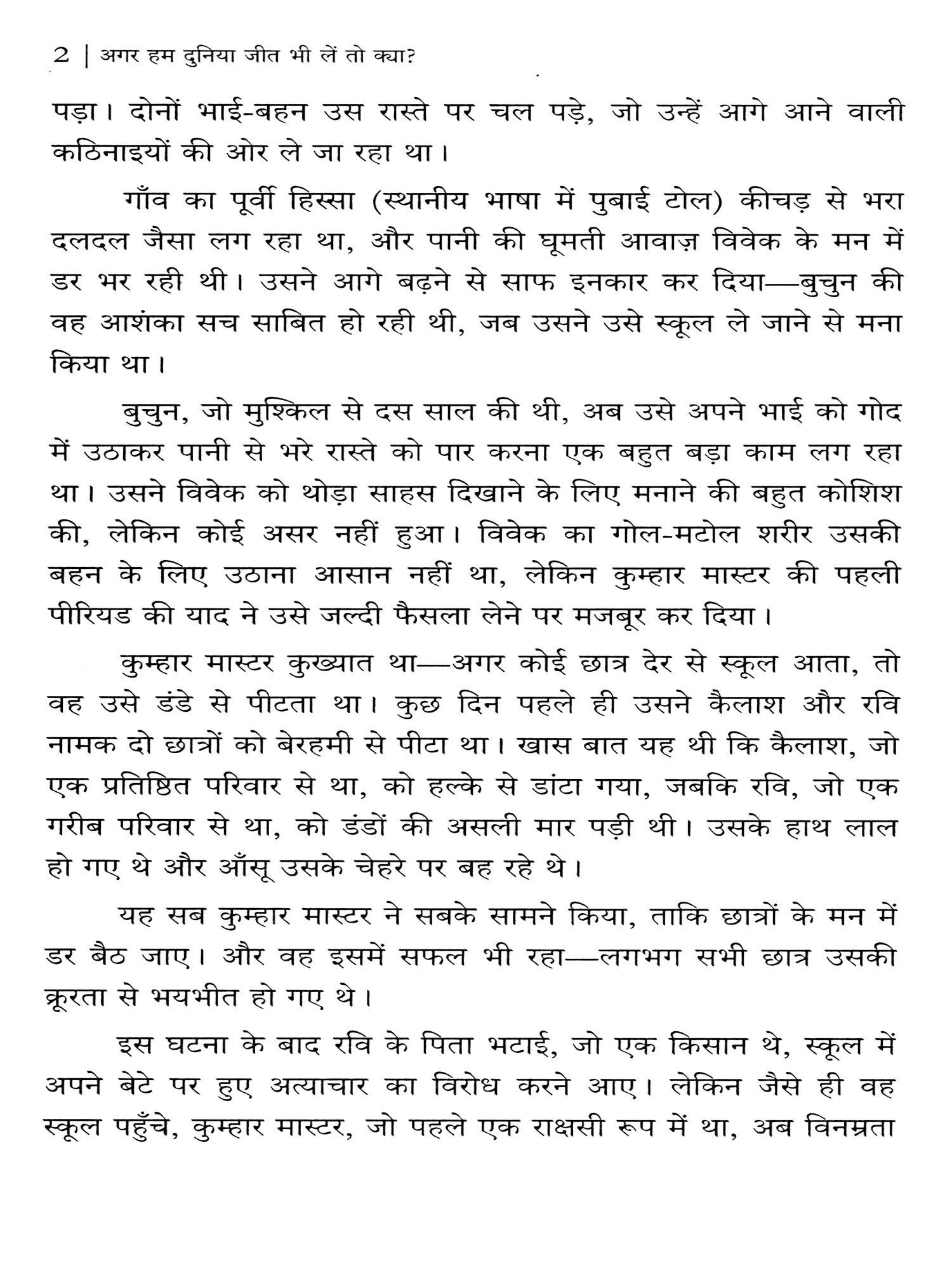 2 | अगर हम दुनिया जीत भी लें तो क्या?

पड़ा। दोनों भाई-बहन उस रास्ते पर चल पड़े, जो उन्हें आगे आने वाली कठिनाइयों की ओर ले जा रहा था।

गाँव का पूर्वी हिस्सा (स्थानीय भाषा में पुबाई टोल) कीचड़ से भरा दलदल जैसा लग रहा था, और पानी की घूमती आवाज़ विवेक के मन में डर भर रही थी। उसने आगे बढ़ने से साफ इनकार कर दिया—बुचुन की वह आशंका सच साबित हो रही थी, जब उसने उसे स्कूल ले जाने से मना किया था।

बुचुन, जो मुश्किल से दस साल की थी, अब उसे अपने भाई को गोद में उठाकर पानी से भरे रास्ते को पार करना एक बहुत बड़ा काम लग रहा था। उसने विवेक को थोड़ा साहस दिखाने के लिए मनाने की बहुत कोशिश की, लेकिन कोई असर नहीं हुआ। विवेक का गोल-मटोल शरीर उसकी बहन के लिए उठाना आसान नहीं था, लेकिन कुम्हार मास्टर की पहली पीरियड की याद ने उसे जल्दी फैसला लेने पर मजबूर कर दिया।

कुम्हार मास्टर कुख्यात था—अगर कोई छात्र देर से स्कूल आता, तो वह उसे डंडे से पीटता था। कुछ दिन पहले ही उसने कैलाश और रवि नामक दो छात्रों को बेरहमी से पीटा था। खास बात यह थी कि कैलाश, जो एक प्रतिष्ठित परिवार से था, को हल्के से डांटा गया, जबकि रवि, जो एक गरीब परिवार से था, को डंडों की असली मार पड़ी थी। उसके हाथ लाल हो गए थे और आँसू उसके चेहरे पर बह रहे थे।

यह सब कुम्हार मास्टर ने सबके सामने किया, ताकि छात्रों के मन में डर बैठ जाए। और वह इसमें सफल भी रहा—लगभग सभी छात्र उसकी क्रूरता से भयभीत हो गए थे।

इस घटना के बाद रवि के पिता भटाई, जो एक किसान थे, स्कूल में अपने बेटे पर हुए अत्याचार का विरोध करने आए। लेकिन जैसे ही वह स्कूल पहुँचे, कुम्हार मास्टर, जो पहले एक राक्षसी रूप में था, अब विनम्रता